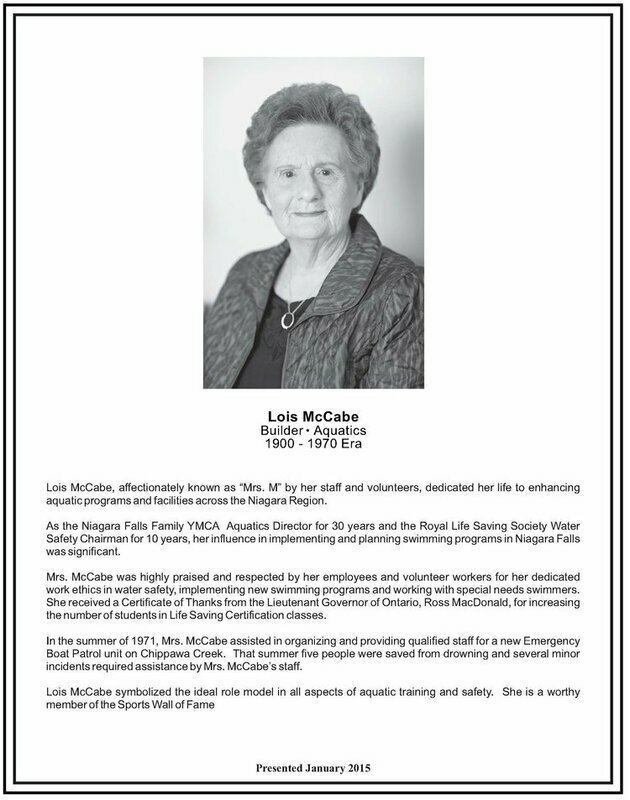 Lois McCabe
Builder • Aquatics
1900 - 1970 Era

Lois McCabe, affectionately known as "Mrs. M" by her staff and volunteers, dedicated her life to enhancing aquatic programs and facilities across the Niagara Region.

As the Niagara Falls Family YMCA Aquatics Director for 30 years and the Royal Life Saving Society Water Safety Chairman for 10 years, her influence in implementing and planning swimming programs in Niagara Falls was significant.

Mrs. McCabe was highly praised and respected by her employees and volunteer workers for her dedicated work ethics in water safety, implementing new swimming programs and working with special needs swimmers. She received a Certificate of Thanks from the Lieutenant Governor of Ontario, Ross MacDonald, for increasing the number of students in Life Saving Certification classes.

In the summer of 1971, Mrs. McCabe assisted in organizing and providing qualified staff for a new Emergency Boat Patrol unit on Chippawa Creek. That summer five people were saved from drowning and several minor incidents required assistance by Mrs. McCabe's staff.

Lois McCabe symbolized the ideal role model in all aspects of aquatic training and safety. She is a worthy member of the Sports Wall of Fame

Presented January 2015